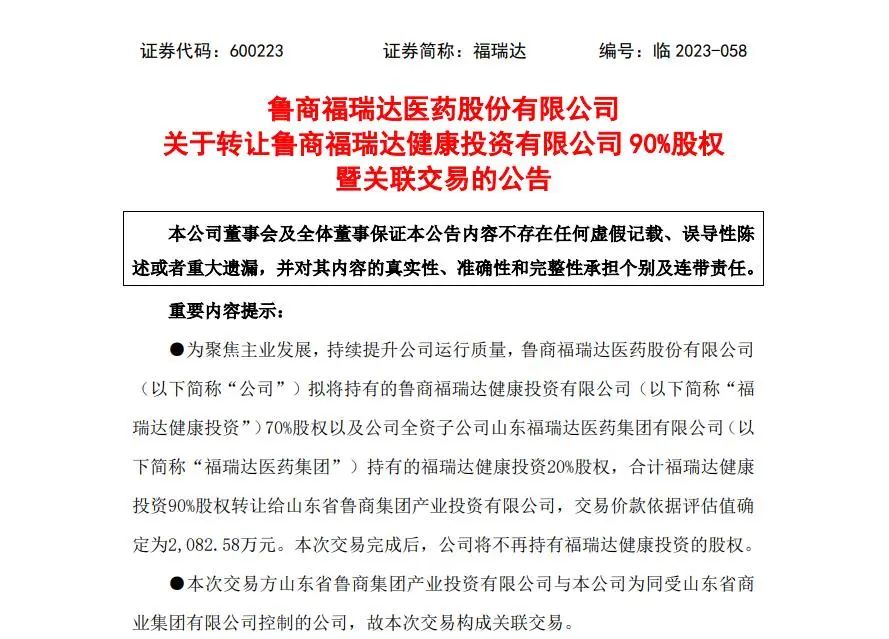 证券代码：600223　　证券简称：福瑞达　　编号：临 2023-058

鲁商福瑞达医药股份有限公司
关于转让鲁商福瑞达健康投资有限公司 90%股权
暨关联交易的公告

本公司董事会及全体董事保证本公告内容不存在任何虚假记载、误导性陈述或者重大遗漏，并对其内容的真实性、准确性和完整性承担个别及连带责任。

重要内容提示：

●为聚焦主业发展，持续提升公司运行质量，鲁商福瑞达医药股份有限公司（以下简称“公司”）拟将持有的鲁商福瑞达健康投资有限公司（以下简称“福瑞达健康投资”）70%股权以及公司全资子公司山东福瑞达医药集团有限公司（以下简称“福瑞达医药集团”）持有的福瑞达健康投资20%股权，合计福瑞达健康投资90%股权转让给山东省鲁商集团产业投资有限公司，交易价款依据评估值确定为2,082.58万元。本次交易完成后，公司将不再持有福瑞达健康投资的股权。

●本次交易方山东省鲁商集团产业投资有限公司与本公司为同受山东省商业集团有限公司控制的公司，故本次交易构成关联交易。